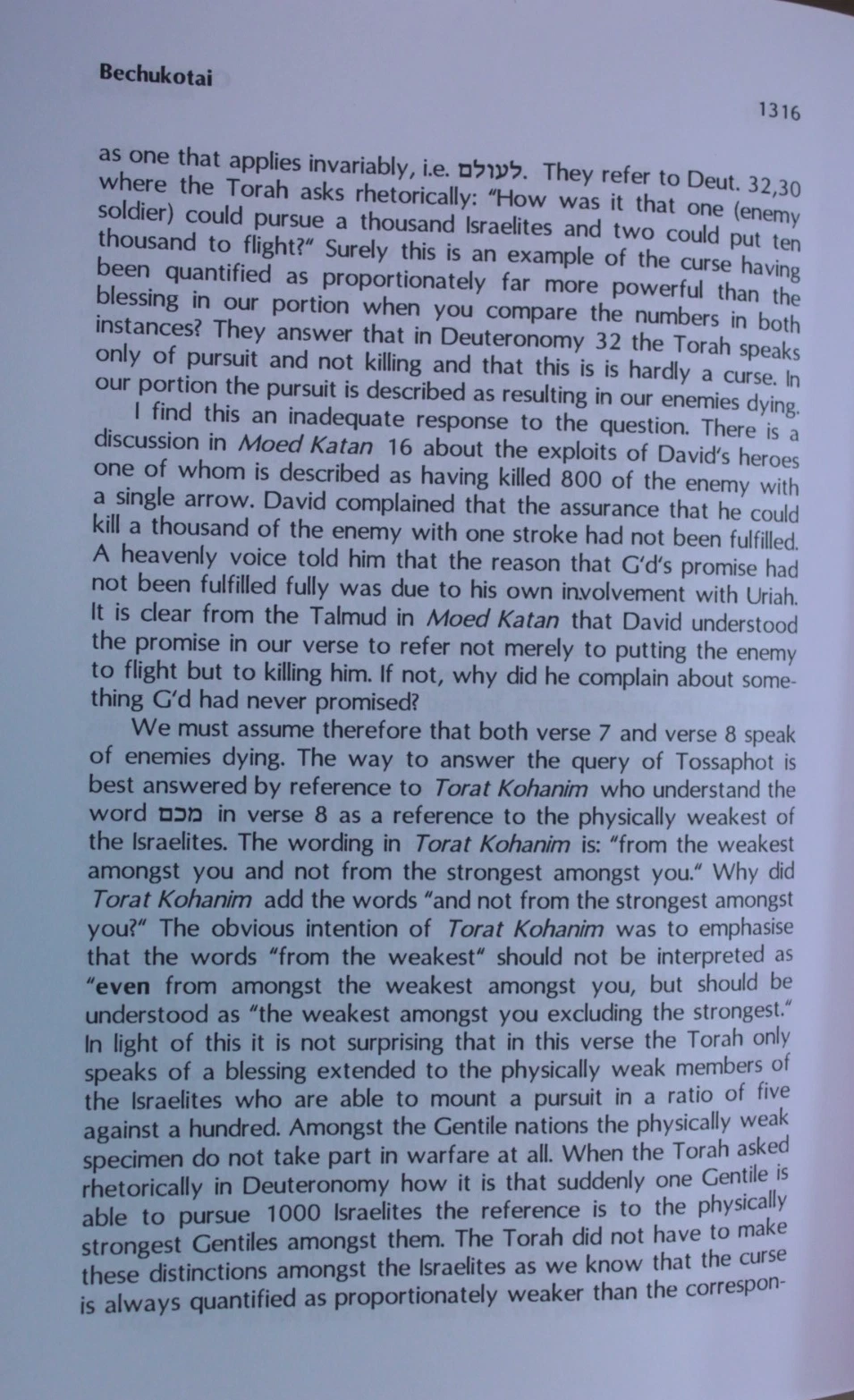 Bechukotai

1316

as one that applies invariably, i.e. לעולם. They refer to Deut. 32,30 where the Torah asks rhetorically: "How was it that one (enemy soldier) could pursue a thousand Israelites and two could put ten thousand to flight?" Surely this is an example of the curse having been quantified as proportionately far more powerful than the blessing in our portion when you compare the numbers in both instances? They answer that in Deuteronomy 32 the Torah speaks only of pursuit and not killing and that this is is hardly a curse. In our portion the pursuit is described as resulting in our enemies dying.

I find this an inadequate response to the question. There is a discussion in Moed Katan 16 about the exploits of David's heroes one of whom is described as having killed 800 of the enemy with a single arrow. David complained that the assurance that he could kill a thousand of the enemy with one stroke had not been fulfilled. A heavenly voice told him that the reason that G'd's promise had not been fulfilled fully was due to his own involvement with Uriah. It is clear from the Talmud in Moed Katan that David understood the promise in our verse to refer not merely to putting the enemy to flight but to killing him. If not, why did he complain about something G'd had never promised?

We must assume therefore that both verse 7 and verse 8 speak of enemies dying. The way to answer the query of Tossaphot is best answered by reference to Torat Kohanim who understand the word מכם in verse 8 as a reference to the physically weakest of the Israelites. The wording in Torat Kohanim is: "from the weakest amongst you and not from the strongest amongst you." Why did Torat Kohanim add the words "and not from the strongest amongst you?" The obvious intention of Torat Kohanim was to emphasise that the words "from the weakest" should not be interpreted as "even from amongst the weakest amongst you, but should be understood as "the weakest amongst you excluding the strongest." In light of this it is not surprising that in this verse the Torah only speaks of a blessing extended to the physically weak members of the Israelites who are able to mount a pursuit in a ratio of five against a hundred. Amongst the Gentile nations the physically weak specimen do not take part in warfare at all. When the Torah asked rhetorically in Deuteronomy how it is that suddenly one Gentile is able to pursue 1000 Israelites the reference is to the physically strongest Gentiles amongst them. The Torah did not have to make these distinctions amongst the Israelites as we know that the curse is always quantified as proportionately weaker than the correspon-